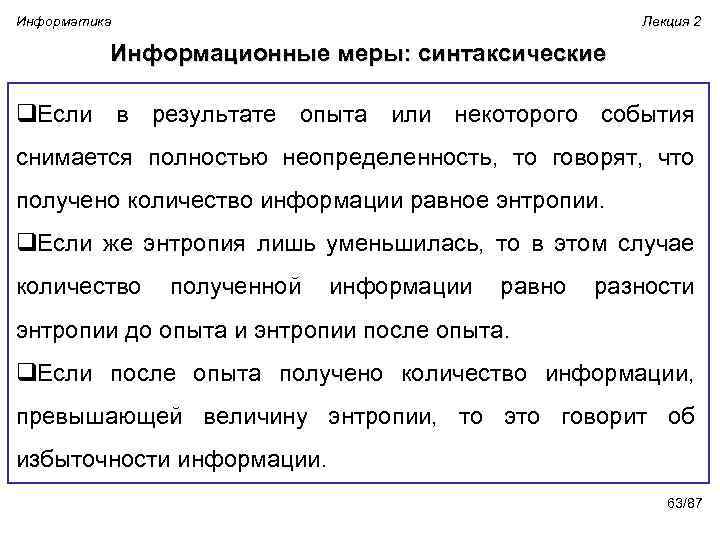 Информатика

Лекция 2

Информационные меры: синтаксические

❑Если в результате опыта или некоторого события снимается полностью неопределенность, то говорят, что получено количество информации равное энтропии.

❑Если же энтропия лишь уменьшилась, то в этом случае количество полученной информации равно разности энтропии до опыта и энтропии после опыта.

❑Если после опыта получено количество информации, превышающей величину энтропии, то это говорит об избыточности информации.

63/87